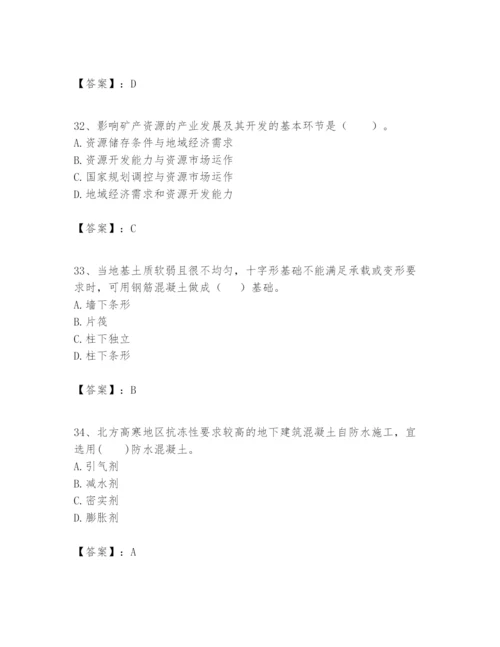 【答案】：D

32、影响矿产资源的产业发展及其开发的基本环节是（　　）。
A. 资源储存条件与地域经济需求
B. 资源开发能力与资源市场运作
C. 国家规划调控与资源市场运作
D. 地域经济需求和资源开发能力

【答案】：C

33、当地基土质软弱且很不均匀，十字形基础不能满足承载或变形要求时，可用钢筋混凝土做成（　　）基础。
A. 墙下条形
B. 片筏
C. 柱下独立
D. 柱下条形

【答案】：B

34、北方高寒地区抗冻性要求较高的地下建筑混凝土自防水施工，宜选用(　　)防水混凝土。
A. 引气剂
B. 减水剂
C. 密实剂
D. 膨胀剂

【答案】：A